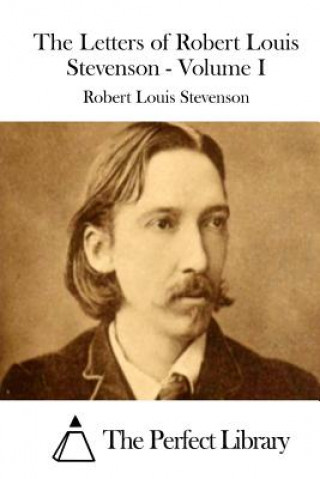 The Letters of Robert Louis Stevenson - Volume I

Robert Louis Stevenson

The Perfect Library